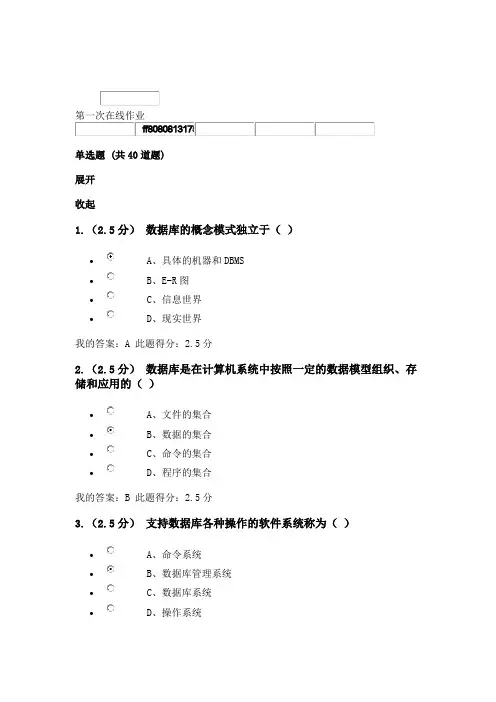 第一次在线作业

ff808081317

单选题 (共 40 道题)

展开

收起

1.（2.5 分） 数据库的概念模式独立于（ ）

- A、具体的机器和 DBMS
- B、E-R 图
- C、信息世界
- D、现实世界

我的答案：A 此题得分：2.5 分

2.（2.5 分） 数据库是在计算机系统中按照一定的数据模型组织、存储和应用的（ ）

- A、文件的集合
- B、数据的集合
- C、命令的集合
- D、程序的集合

我的答案：B 此题得分：2.5 分

3.（2.5 分） 支持数据库各种操作的软件系统称为（ ）

- A、命令系统
- B、数据库管理系统
- C、数据库系统
- D、操作系统